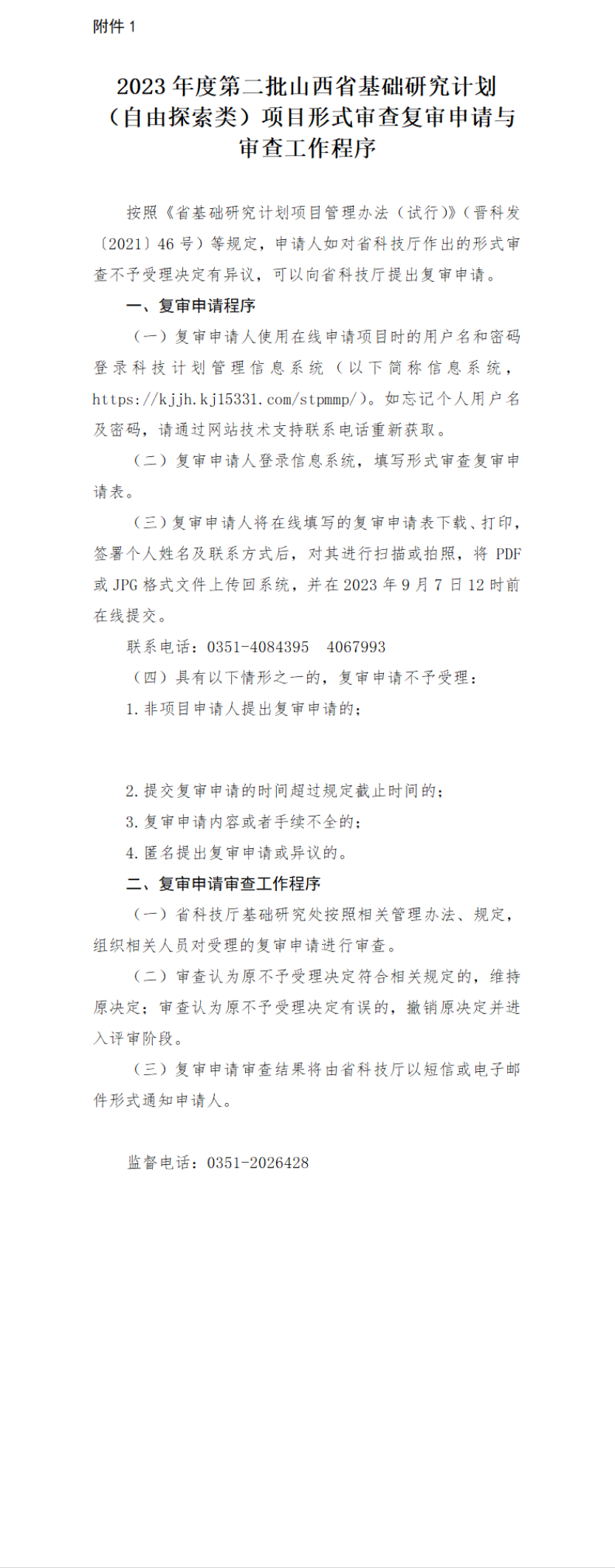 附件 1

2023 年度第二批山西省基础研究计划（自由探索类）项目形式审查复审申请与审查工作程序

按照《省基础研究计划项目管理办法（试行）》（晋科发〔2021〕46 号）等规定，申请人如对省科技厅作出的形式审查不予受理决定有异议，可以向省科技厅提出复审申请。

一、复审申请程序

（一）复审申请人使用在线申请项目时的用户名和密码登录科技计划管理信息系统（以下简称信息系统，https://kjjh.kj15331.com/stpmmp/）。如忘记个人用户名及密码，请通过网站技术支持联系电话重新获取。

（二）复审申请人登录信息系统，填写形式审查复审申请表。

（三）复审申请人将在线填写的复审申请表下载、打印，签署个人姓名及联系方式后，对其进行扫描或拍照，将 PDF 或 JPG 格式文件上传回系统，并在 2023 年 9 月 7 日 12 时前在线提交。

联系电话：0351-4084395　4067993

（四）具有以下情形之一的，复审申请不予受理：

1. 非项目申请人提出复审申请的；

2. 提交复审申请的时间超过规定截止时间的；

3. 复审申请内容或者手续不全的；

4. 匿名提出复审申请或异议的。

二、复审申请审查工作程序

（一）省科技厅基础研究处按照相关管理办法、规定，组织相关人员对受理的复审申请进行审查。

（二）审查认为原不予受理决定符合相关规定的，维持原决定；审查认为原不予受理决定有误的，撤销原决定并进入评审阶段。

（三）复审申请审查结果将由省科技厅以短信或电子邮件形式通知申请人。

监督电话：0351-2026428